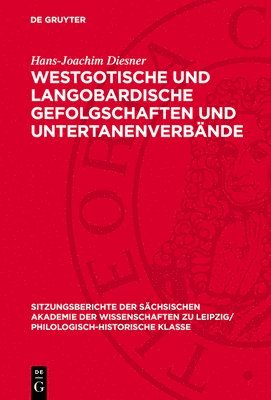 DE GRUYTER

Hans-Joachim Diesner

WESTGOTISCHE UND LANGOBARDISCHE GEFOLGSCHAFTEN UND UNTERTANENVERBÄNDE

SITZUNGSBERICHTE DER SÄCHSISCHEN AKADEMIE DER WISSENSCHAFTEN ZU LEIPZIG/ PHILOLOGISCH-HISTORISCHE KLASSE

DE G